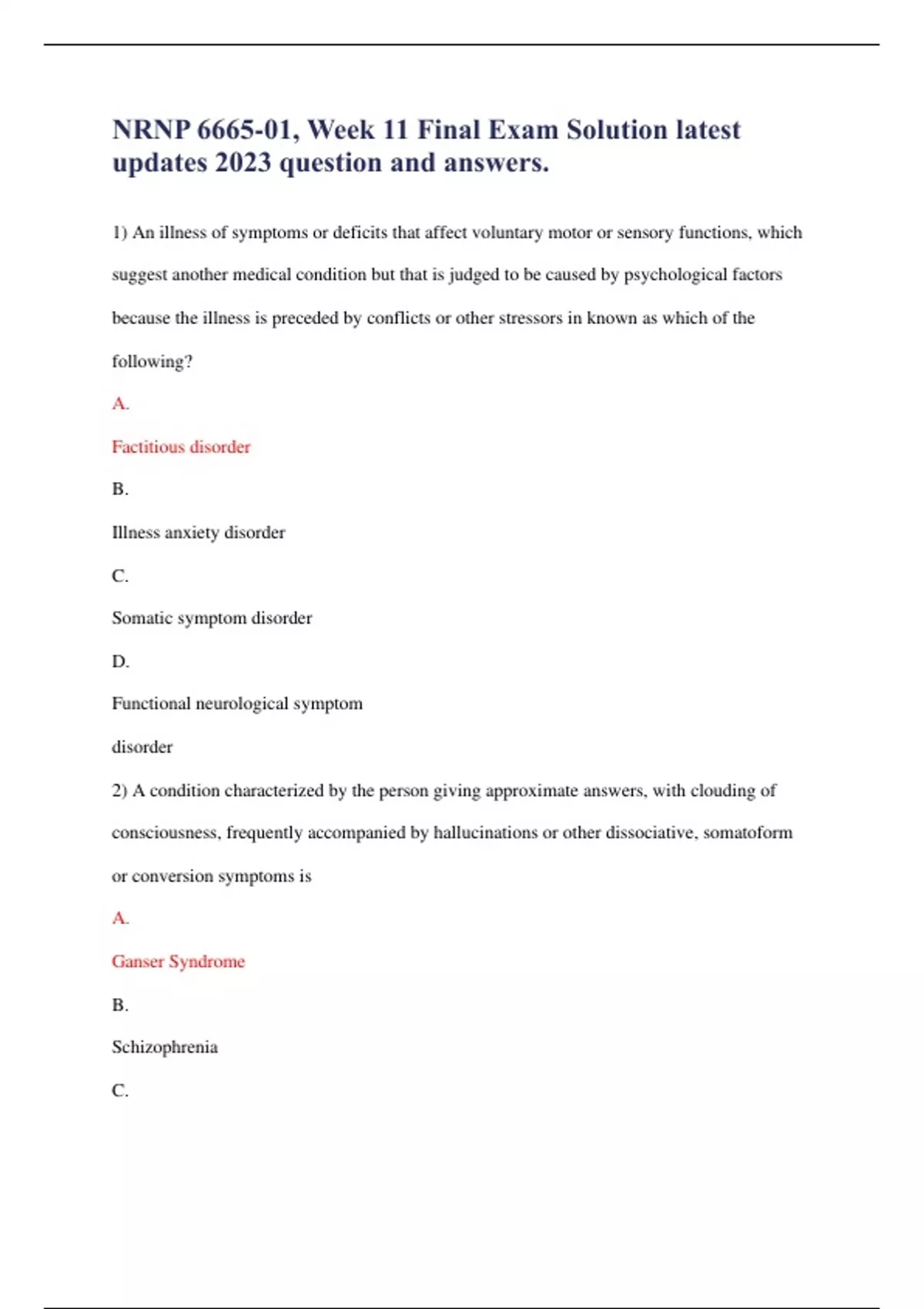 NRNP 6665-01, Week 11 Final Exam Solution latest updates 2023 question and answers.

1) An illness of symptoms or deficits that affect voluntary motor or sensory functions, which suggest another medical condition but that is judged to be caused by psychological factors because the illness is preceded by conflicts or other stressors in known as which of the following?

A.

Factitious disorder

B.

Illness anxiety disorder

C.

Somatic symptom disorder

D.

Functional neurological symptom

disorder

2) A condition characterized by the person giving approximate answers, with clouding of consciousness, frequently accompanied by hallucinations or other dissociative, somatoform or conversion symptoms is

A.

Ganser Syndrome

B.

Schizophrenia

C.